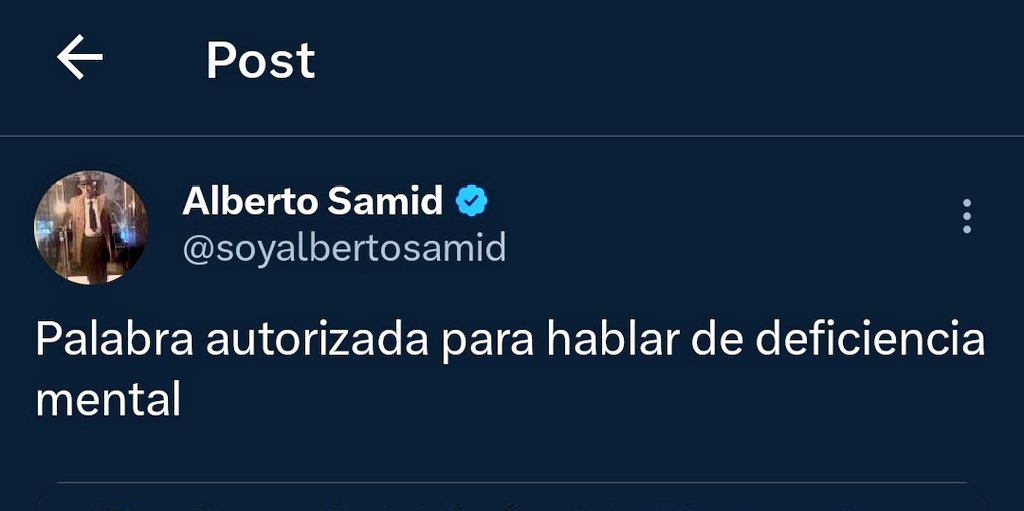 Post

Alberto Samid
@soyalbertosamid

Palabra autorizada para hablar de deficiencia mental